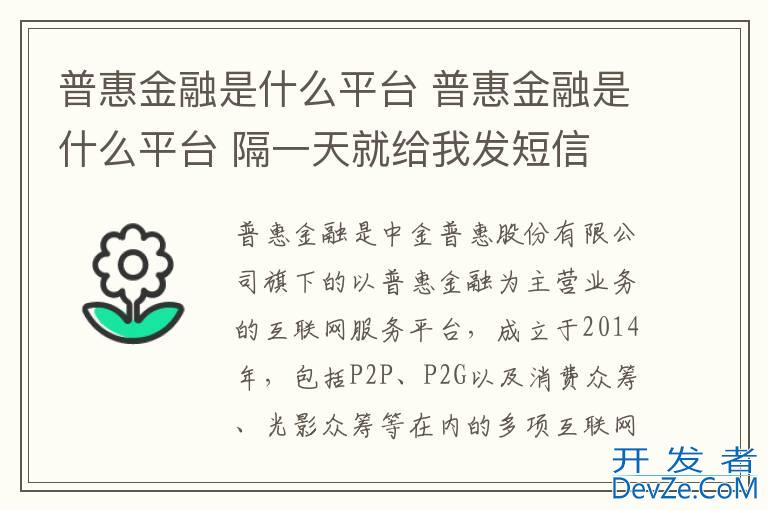 普惠金融是什么平台 普惠金融是什么平台 隔一天就给我发短信

普惠金融是中金普惠股份有限公司旗下的以普惠金融为主营业务的互联网服务平台，成立于2014年，包括P2P、P2G以及消费众筹、光影众筹等在内的多项互联网

开发者
DevZe.CoM